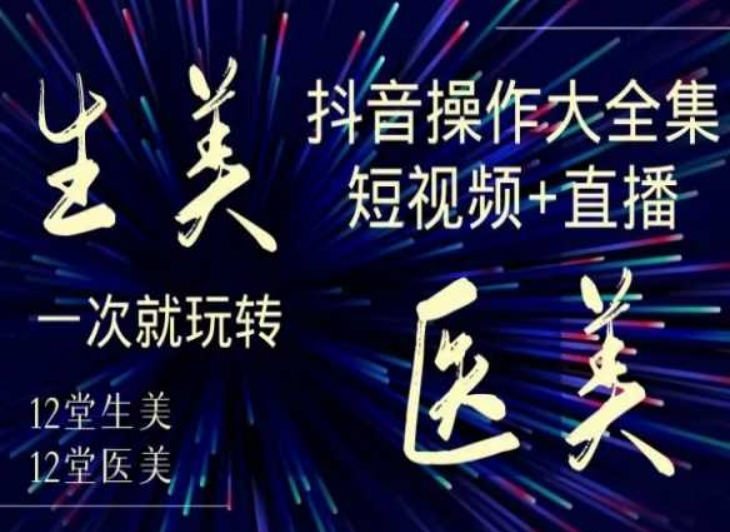 生美

抖音操作大全集
短视频+直播

一次就玩转

医美

12堂生美
12堂医美